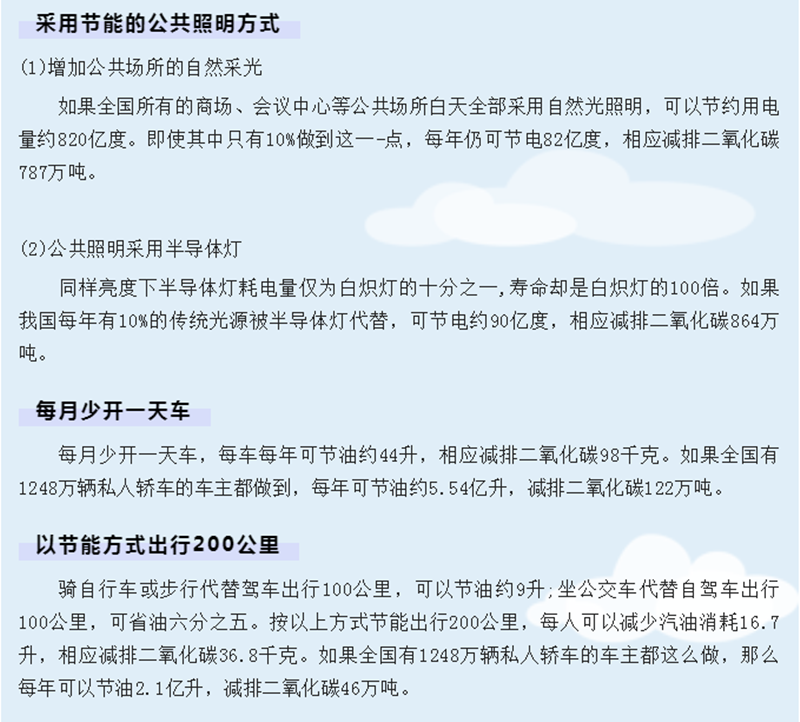 采用节能的公共照明方式

(1)增加公共场所的自然采光

如果全国所有的商场、会议中心等公共场所白天全部采用自然光照明，可以节约用电量约820亿度。即使其中只有10%做到这一-点，每年仍可节电82亿度，相应减排二氧化碳787万吨。

(2)公共照明采用半导体灯

同样亮度下半导体灯耗电量仅为白炽灯的十分之一,寿命却是白炽灯的100倍。如果我国每年有10%的传统光源被半导体灯代替，可节电约90亿度，相应减排二氧化碳864万吨。

每月少开一天车

每月少开一天车，每车每年可节油约44升，相应减排二氧化碳98千克。如果全国有1248万辆私人轿车的车主都做到，每年可节油约5.54亿升，减排二氧化碳122万吨。

以节能方式出行200公里

骑自行车或步行代替驾车出行100公里，可以节油约9升;坐公交车代替自驾车出行100公里，可省油六分之五。按以上方式节能出行200公里，每人可以减少汽油消耗16.7升，相应减排二氧化碳36.8千克。如果全国有1248万辆私人轿车的车主都这么做，那么每年可以节油2.1亿升，减排二氧化碳46万吨。